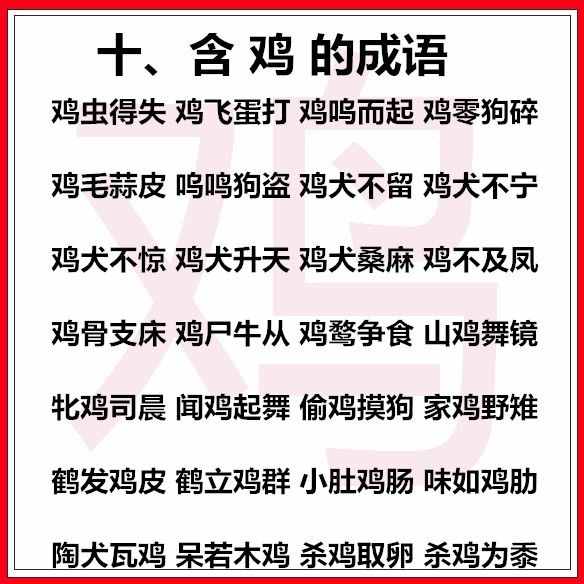 十、含 鸡 的成语

鸡虫得失 鸡飞蛋打 鸡鸣而起 鸡零狗碎

鸡毛蒜皮 鸣鸣狗盗 鸡犬不留 鸡犬不宁

鸡犬不惊 鸡犬升天 鸡犬桑麻 鸡不及凤

鸡骨支床 鸡尸牛从 鸡鹜争食 山鸡舞镜

牝鸡司晨 闻鸡起舞 偷鸡摸狗 家鸡野雉

鹤发鸡皮 鹤立鸡群 小肚鸡肠 味如鸡肋

陶犬瓦鸡 呆若木鸡 杀鸡取卵 杀鸡为黍